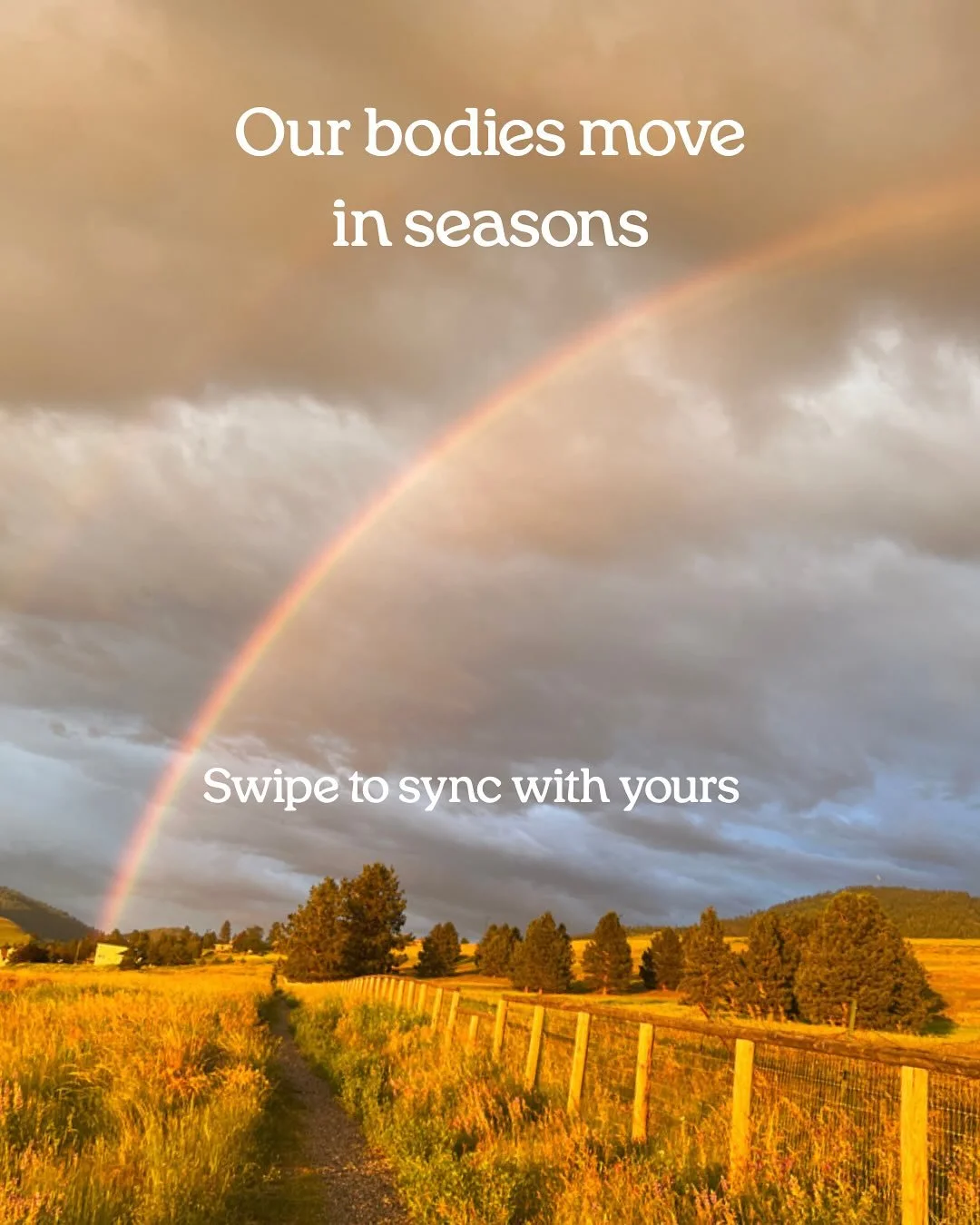 Our bodies move in seasons

Swipe to sync with yours